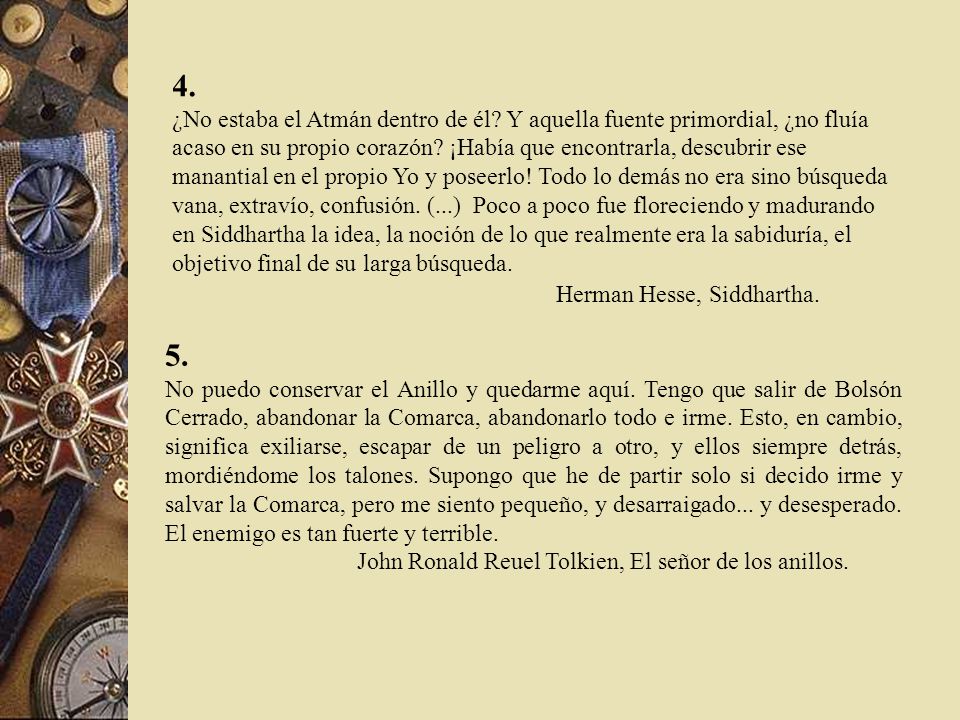 4.
¿No estaba el Atmán dentro de él? Y aquella fuente primordial, ¿no fluía acaso en su propio corazón? ¡Había que encontrarla, descubrir ese manantial en el propio Yo y poseerlo! Todo lo demás no era sino búsqueda vana, extravío, confusión. (...) Poco a poco fue floreciendo y madurando en Siddhartha la idea, la noción de lo que realmente era la sabiduría, el objetivo final de su larga búsqueda.

Herman Hesse, Siddhartha.

5.
No puedo conservar el Anillo y quedarme aquí. Tengo que salir de Bolsón Cerrado, abandonar la Comarca, abandonarlo todo e irme. Esto, en cambio, significa exiliarse, escapar de un peligro a otro, y ellos siempre detrás, mordiéndome los talones. Supongo que he de partir solo si decido irme y salvar la Comarca, pero me siento pequeño, y desarraigado... y desesperado. El enemigo es tan fuerte y terrible.

John Ronald Reuel Tolkien, El señor de los anillos.